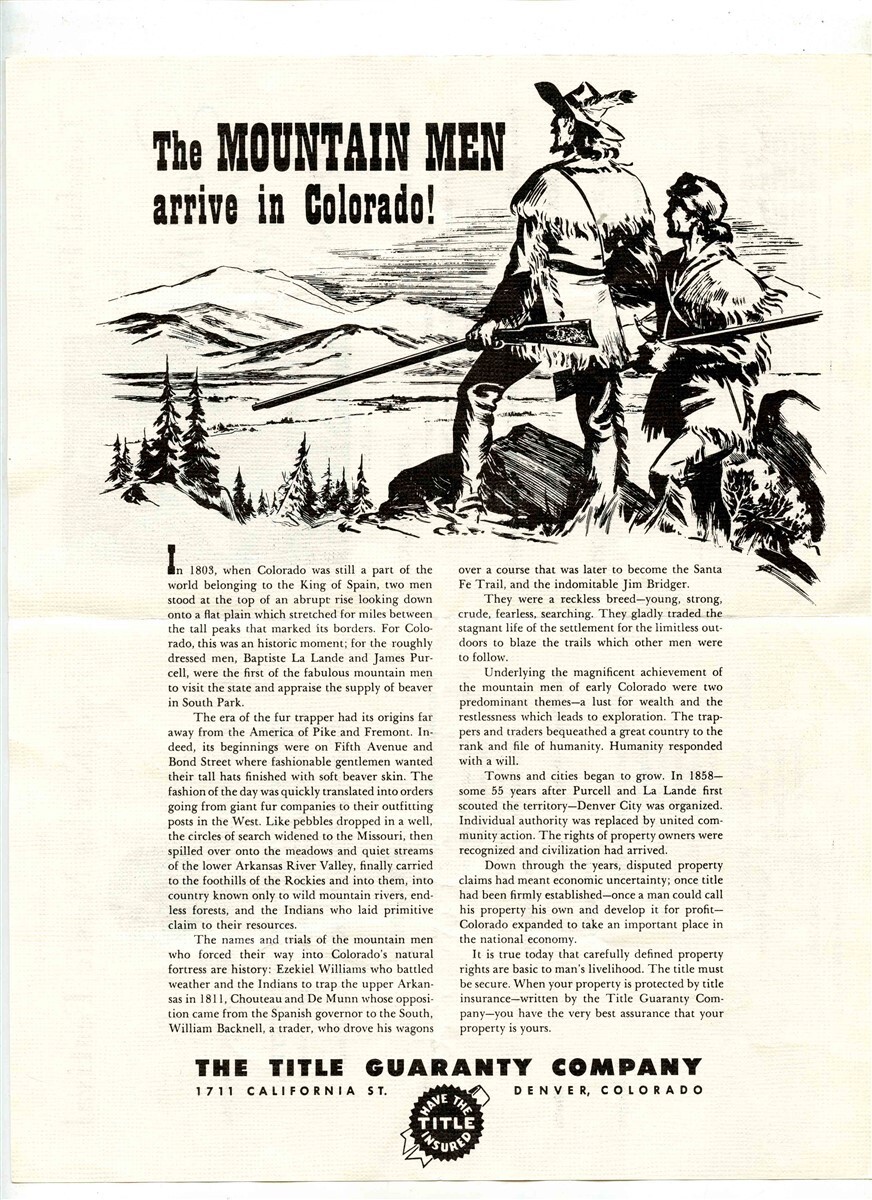 The MOUNTAIN MEN arrive in Colorado!

In 1803, when Colorado was still a part of the world belonging to the King of Spain, two men stood at the top of an abrupt rise looking down onto a flat plain which stretched for miles between the tall peaks that marked its borders. For Colorado, this was an historic moment; for the roughly dressed men, Baptiste La Lande and James Purcell, were the first of the fabulous mountain men to visit the state and appraise the supply of beaver in South Park.

The era of the fur trapper had its origins far away from the America of Pike and Fremont. Indeed, its beginnings were on Fifth Avenue and Bond Street where fashionable gentlemen wanted their tall hats finished with soft beaver skin. The fashion of the day was quickly translated into orders going from giant fur companies to their outfitting posts in the West. Like pebbles dropped in a well, the circles of search widened to the Missouri, then spilled over onto the meadows and quiet streams of the lower Arkansas River Valley, finally carried to the foothills of the Rockies and into them, into country known only to wild mountain rivers, endless forests, and the Indians who laid primitive claim to their resources.

The names and trials of the mountain men who forced their way into Colorado's natural fortress are history: Ezekiel Williams who battled weather and the Indians to trap the upper Arkansas in 1811, Chouteau and De Munn whose opposition came from the Spanish governor to the South, William Backnell, a trader, who drove his wagons over a course that was later to become the Santa Fe Trail, and the indomitable Jim Bridger.

They were a reckless breed—young, strong, crude, fearless, searching. They gladly traded the stagnant life of the settlement for the limitless outdoors to blaze the trails which other men were to follow.

Underlying the magnificent achievement of the mountain men of early Colorado were two predominant themes—a lust for wealth and the restlessness which leads to exploration. The trappers and traders bequeathed a great country to the rank and file of humanity. Humanity responded with a will.

Towns and cities began to grow. In 1858—some 55 years after Purcell and La Lande first scouted the territory—Denver City was organized. Individual authority was replaced by united community action. The rights of property owners were recognized and civilization had arrived.

Down through the years, disputed property claims had meant economic uncertainty; once title had been firmly established—once a man could call his property his own and develop it for profit—Colorado expanded to take an important place in the national economy.

It is true today that carefully defined property rights are basic to man's livelihood. The title must be secure. When your property is protected by title insurance—written by the Title Guaranty Company—you have the very best assurance that your property is yours.

THE TITLE GUARANTY COMPANY
1711 CALIFORNIA ST. DENVER, COLORADO

HAVE THE TITLE INSURED